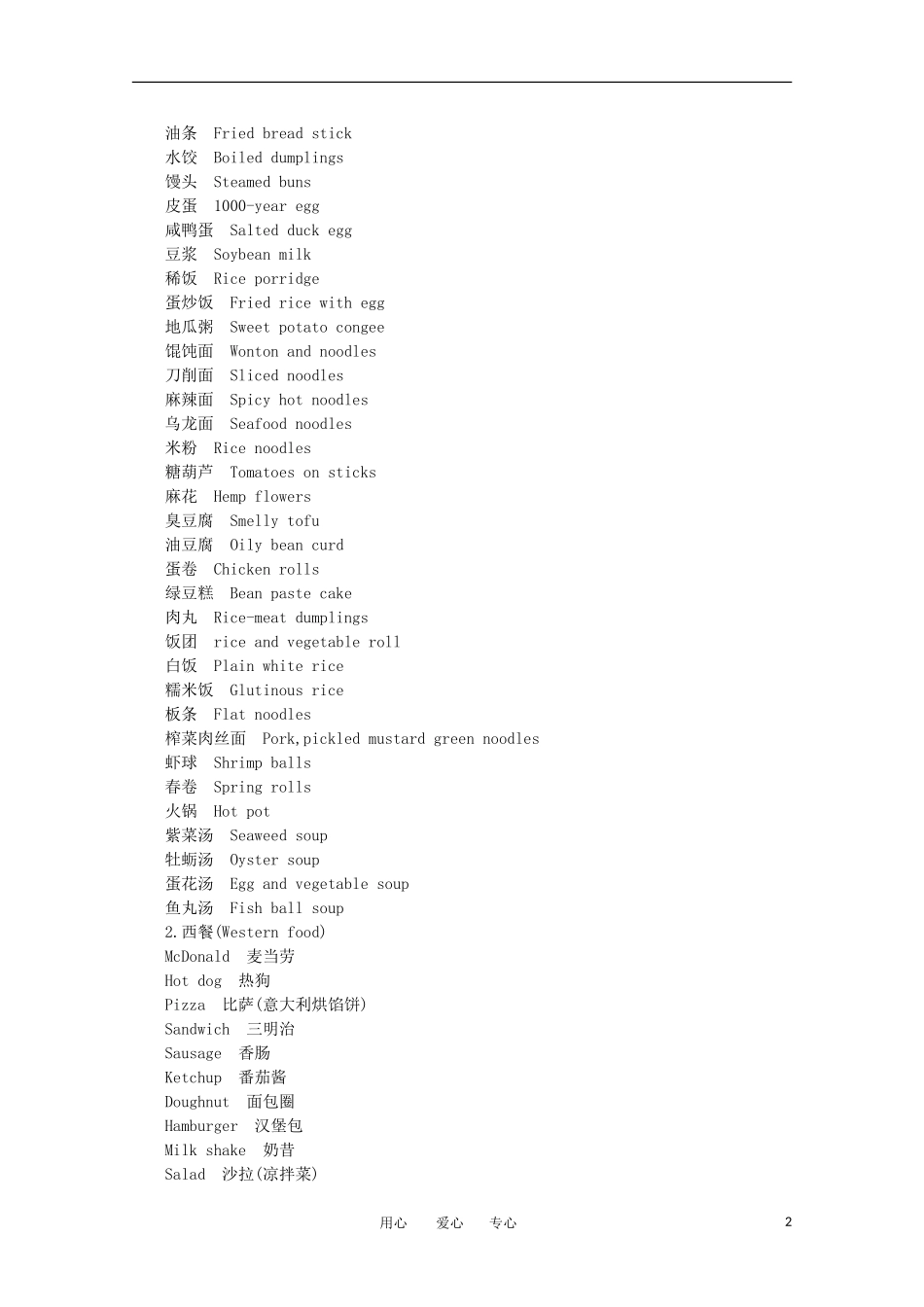 油条　Fried bread stick
水饺　Boiled dumplings
馒头　Steamed buns
皮蛋　1000-year egg
咸鸭蛋　Salted duck egg
豆浆　Soybean milk
稀饭　Rice porridge
蛋炒饭　Fried rice with egg
地瓜粥　Sweet potato congee
馄饨面　Wonton and noodles
刀削面　Sliced noodles
麻辣面　Spicy hot noodles
乌龙面　Seafood noodles
米粉　Rice noodles
糖葫芦　Tomatoes on sticks
麻花　Hemp flowers
臭豆腐　Smelly tofu
油豆腐　Oily bean curd
蛋卷　Chicken rolls
绿豆糕　Bean paste cake
肉丸　Rice-meat dumplings
饭团　rice and vegetable roll
白饭　Plain white rice
糯米饭　Glutinous rice
板条　Flat noodles
榨菜肉丝面　Pork,pickled mustard green noodles
虾球　Shrimp balls
春卷　Spring rolls
火锅　Hot pot
紫菜汤　Seaweed soup
牡蛎汤　Oyster soup
蛋花汤　Egg and vegetable soup
鱼丸汤　Fish ball soup
2.西餐(Western food)
McDonald　麦当劳
Hot dog　热狗
Pizza　比萨(意大利烘馅饼)
Sandwich　三明治
Sausage　香肠
Ketchup　番茄酱
Doughnut　面包圈
Hamburger　汉堡包
Milk shake　奶昔
Salad　沙拉(凉拌菜)

用心　爱心　专心　2